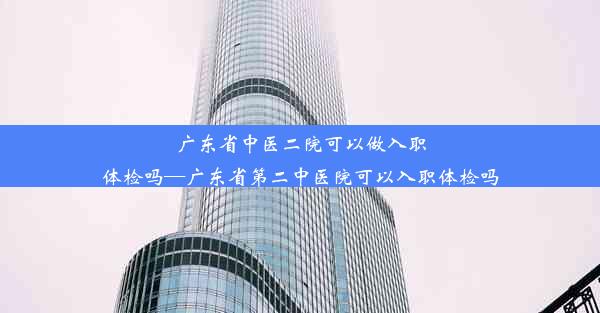 广东省中医二院可以做入职体检吗—广东省第二中医院可以入职体检吗